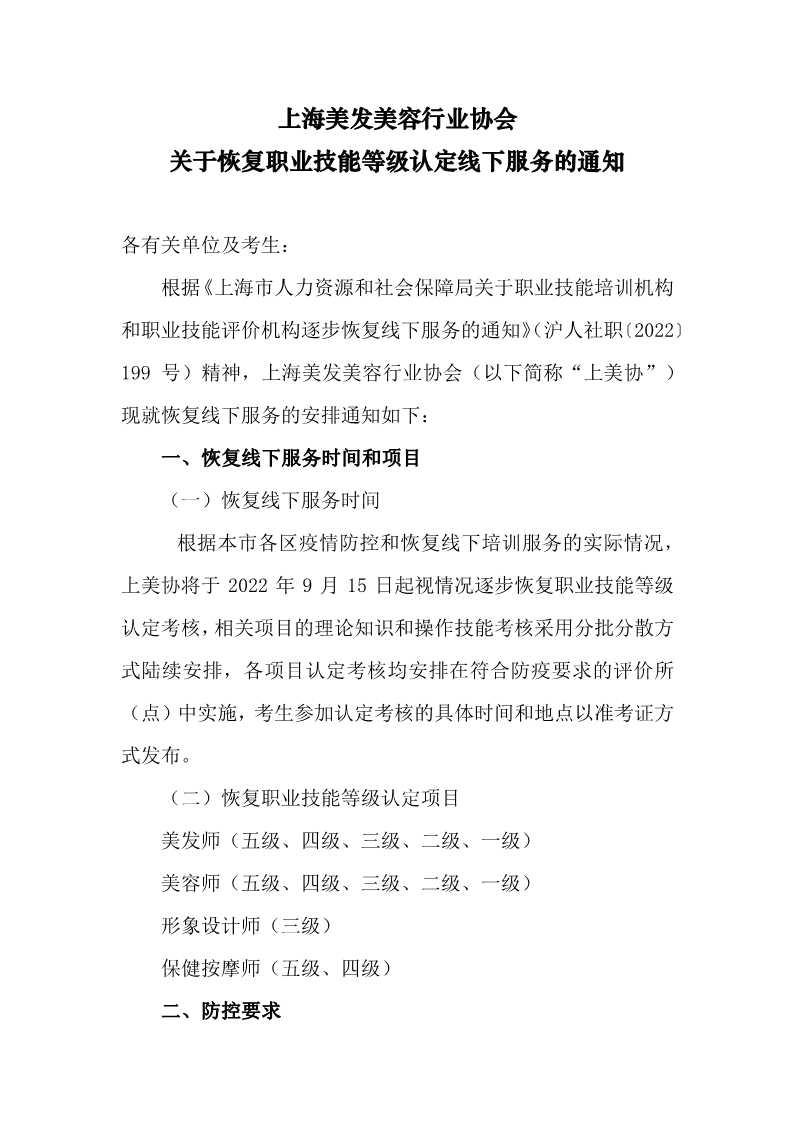 上海美发美容行业协会
关于恢复职业技能等级认定线下服务的通知

各有关单位及考生：

根据《上海市人力资源和社会保障局关于职业技能培训机构和职业技能评价机构逐步恢复线下服务的通知》（沪人社职〔2022〕199 号）精神，上海美发美容行业协会（以下简称“上美协”）现就恢复线下服务的安排通知如下：

一、恢复线下服务时间和项目

（一）恢复线下服务时间

根据本市各区疫情防控和恢复线下培训服务的实际情况，上美协将于 2022 年 9 月 15 日起视情况逐步恢复职业技能等级认定考核，相关项目的理论知识和操作技能考核采用分批分散方式陆续安排，各项目认定考核均安排在符合防疫要求的评价所（点）中实施，考生参加认定考核的具体时间和地点以准考证方式发布。

（二）恢复职业技能等级认定项目

美发师（五级、四级、三级、二级、一级）

美容师（五级、四级、三级、二级、一级）

形象设计师（三级）

保健按摩师（五级、四级）

二、防控要求